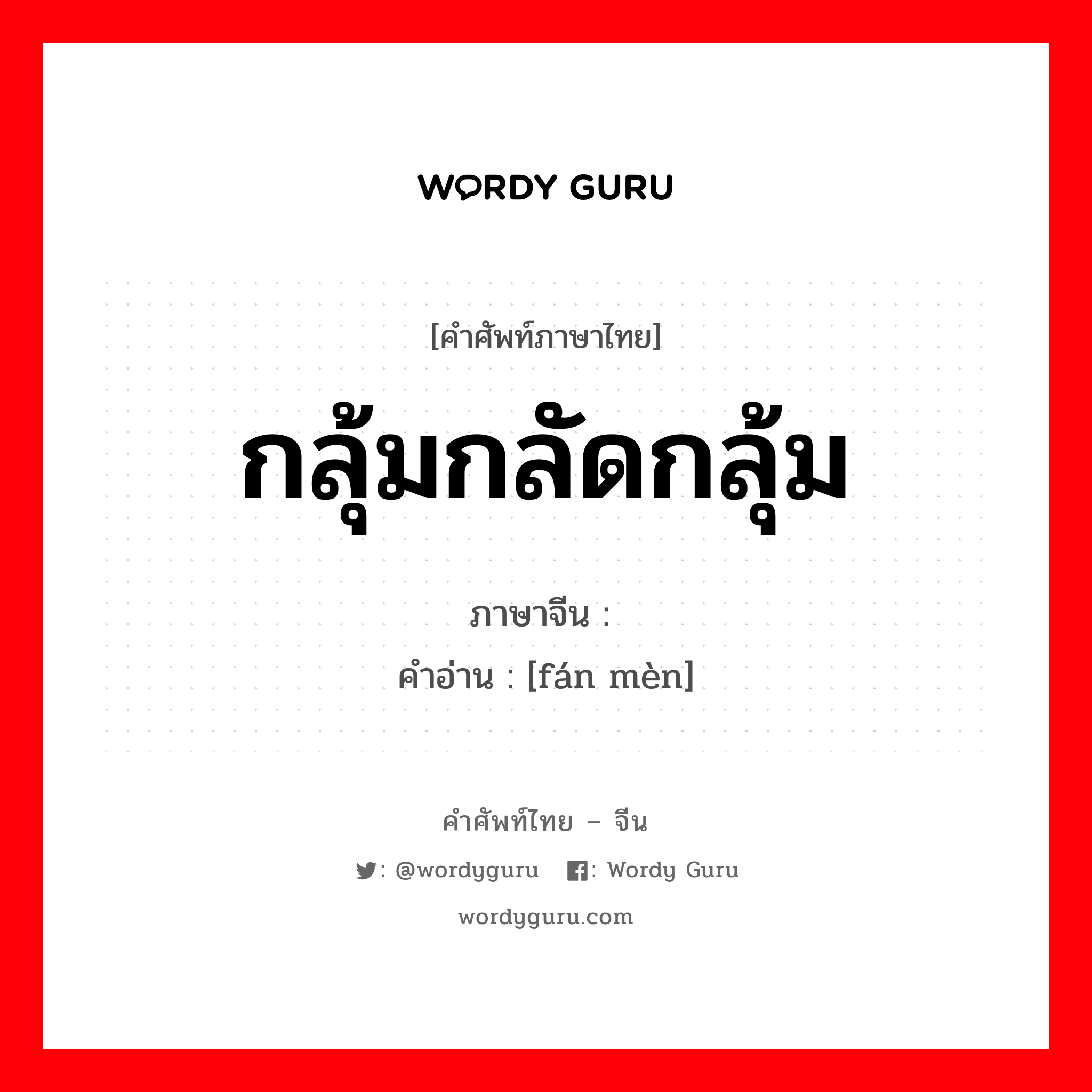 WORDY GURU

[คำศัพท์ภาษาไทย]

กลุ้มกลัดกลุ้ม

ภาษาจีน :

คำอ่าน : [fán mèn]

คำศัพท์ไทย – จีน

: @wordyguru : Wordy Guru

wordyguru.com